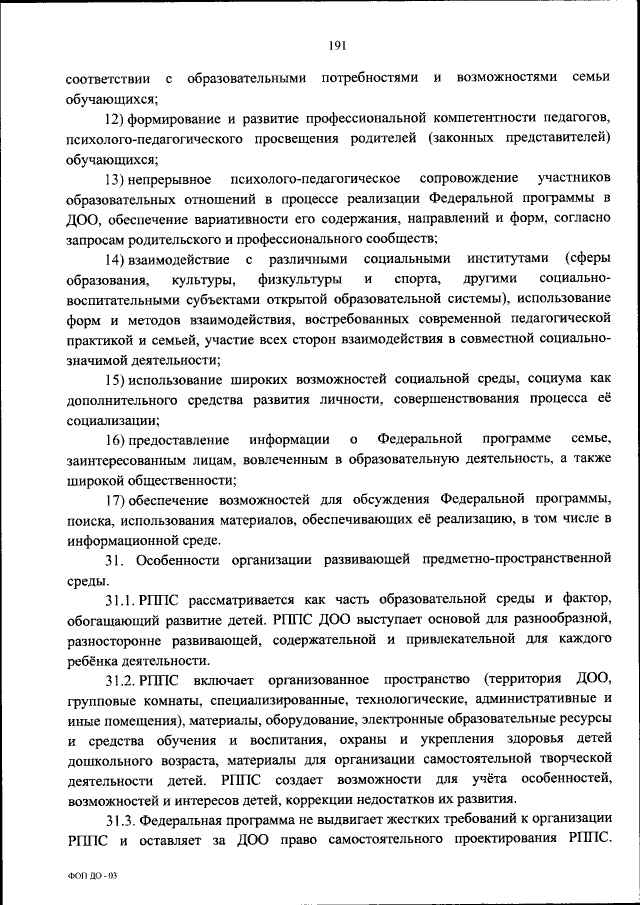 191

соответствии с образовательными потребностями и возможностями семьи обучающихся;

12) формирование и развитие профессиональной компетентности педагогов, психолого-педагогического просвещения родителей (законных представителей) обучающихся;

13) непрерывное психолого-педагогическое сопровождение участников образовательных отношений в процессе реализации Федеральной программы в ДОО, обеспечение вариативности его содержания, направлений и форм, согласно запросам родительского и профессионального сообществ;

14) взаимодействие с различными социальными институтами (сферы образования, культуры, физкультуры и спорта, другими социально-воспитательными субъектами открытой образовательной системы), использование форм и методов взаимодействия, востребованных современной педагогической практикой и семьей, участие всех сторон взаимодействия в совместной социально-значимой деятельности;

15) использование широких возможностей социальной среды, социума как дополнительного средства развития личности, совершенствования процесса её социализации;

16) предоставление информации о Федеральной программе семье, заинтересованным лицам, вовлеченным в образовательную деятельность, а также широкой общественности;

17) обеспечение возможностей для обсуждения Федеральной программы, поиска, использования материалов, обеспечивающих её реализацию, в том числе в информационной среде.

31. Особенности организации развивающей предметно-пространственной среды.

31.1. РППС рассматривается как часть образовательной среды и фактор, обогащающий развитие детей. РППС ДОО выступает основой для разнообразной, разносторонне развивающей, содержательной и привлекательной для каждого ребёнка деятельности.

31.2. РППС включает организованное пространство (территория ДОО, групповые комнаты, специализированные, технологические, административные и иные помещения), материалы, оборудование, электронные образовательные ресурсы и средства обучения и воспитания, охраны и укрепления здоровья детей дошкольного возраста, материалы для организации самостоятельной творческой деятельности детей. РППС создает возможности для учёта особенностей, возможностей и интересов детей, коррекции недостатков их развития.

31.3. Федеральная программа не выдвигает жестких требований к организации РППС и оставляет за ДОО право самостоятельного проектирования РППС.

ФОП ДО - 03